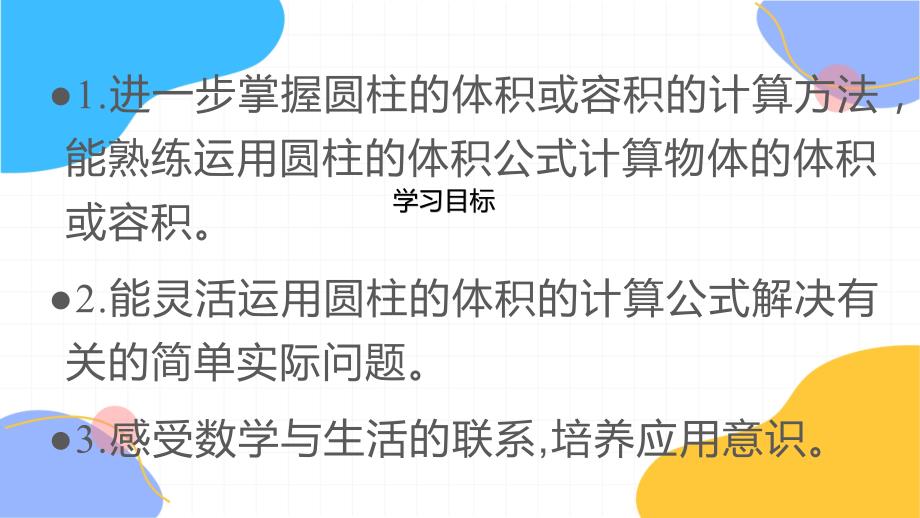 ●1.进一步掌握圆柱的体积或容积的计算方法，能熟练运用圆柱的体积公式计算物体的体积或容积。

学习目标

●2.能灵活运用圆柱的体积的计算公式解决有关的简单实际问题。

●3.感受数学与生活的联系,培养应用意识。